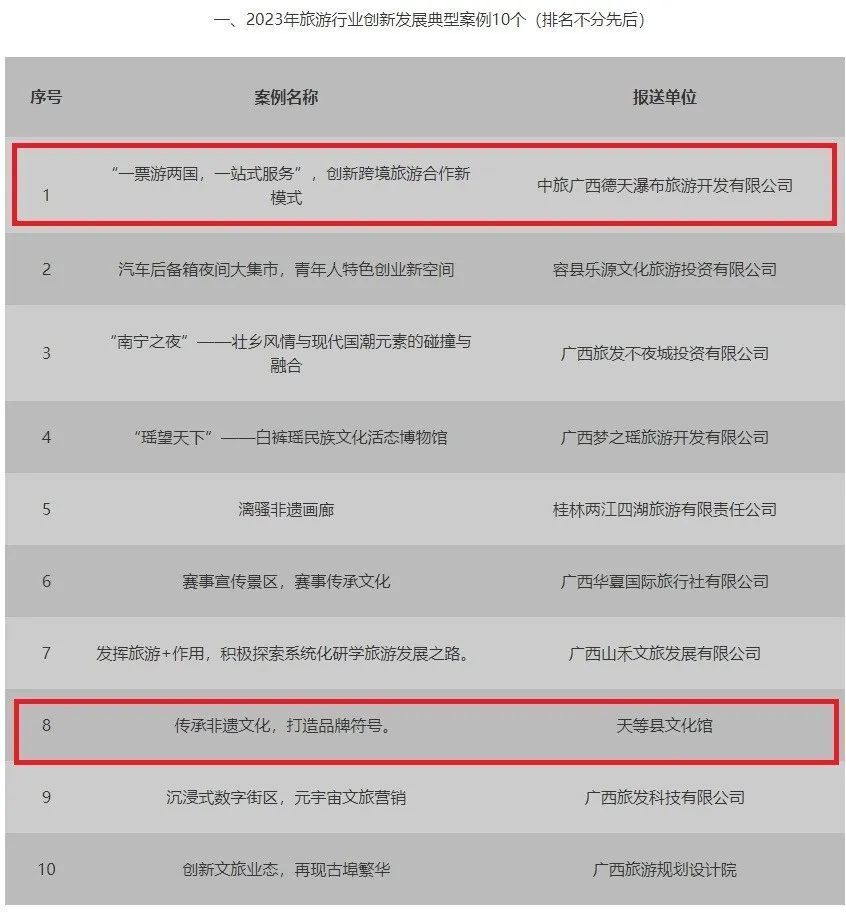 一、2023年旅游行业创新发展典型案例10个（排名不分先后）

| 序号 | 案例名称 | 报送单位 |
|---|---|---|
| 1 | “一票游两国，一站式服务”，创新跨境旅游合作新模式 | 中旅广西德天瀑布旅游开发有限公司 |
| 2 | 汽车后备箱夜间大集市，青年人特色创业新空间 | 容县乐源文化旅游投资有限公司 |
| 3 | “南宁之夜”——壮乡风情与现代国潮元素的碰撞与融合 | 广西旅发不夜城投资有限公司 |
| 4 | “瑶望天下”——白裤瑶民族文化活态博物馆 | 广西梦之瑶旅游开发有限公司 |
| 5 | 漓骚非遗画廊 | 桂林两江四湖旅游有限责任公司 |
| 6 | 赛事宣传景区，赛事传承文化 | 广西华夏国际旅行社有限公司 |
| 7 | 发挥旅游+作用，积极探索系统化研学旅游发展之路。 | 广西山禾文旅发展有限公司 |
| 8 | 传承非遗文化，打造品牌符号。 | 天等县文化馆 |
| 9 | 沉浸式数字街区，元宇宙文旅营销 | 广西旅发科技有限公司 |
| 10 | 创新文旅业态，再现古埠繁华 | 广西旅游规划设计院 |